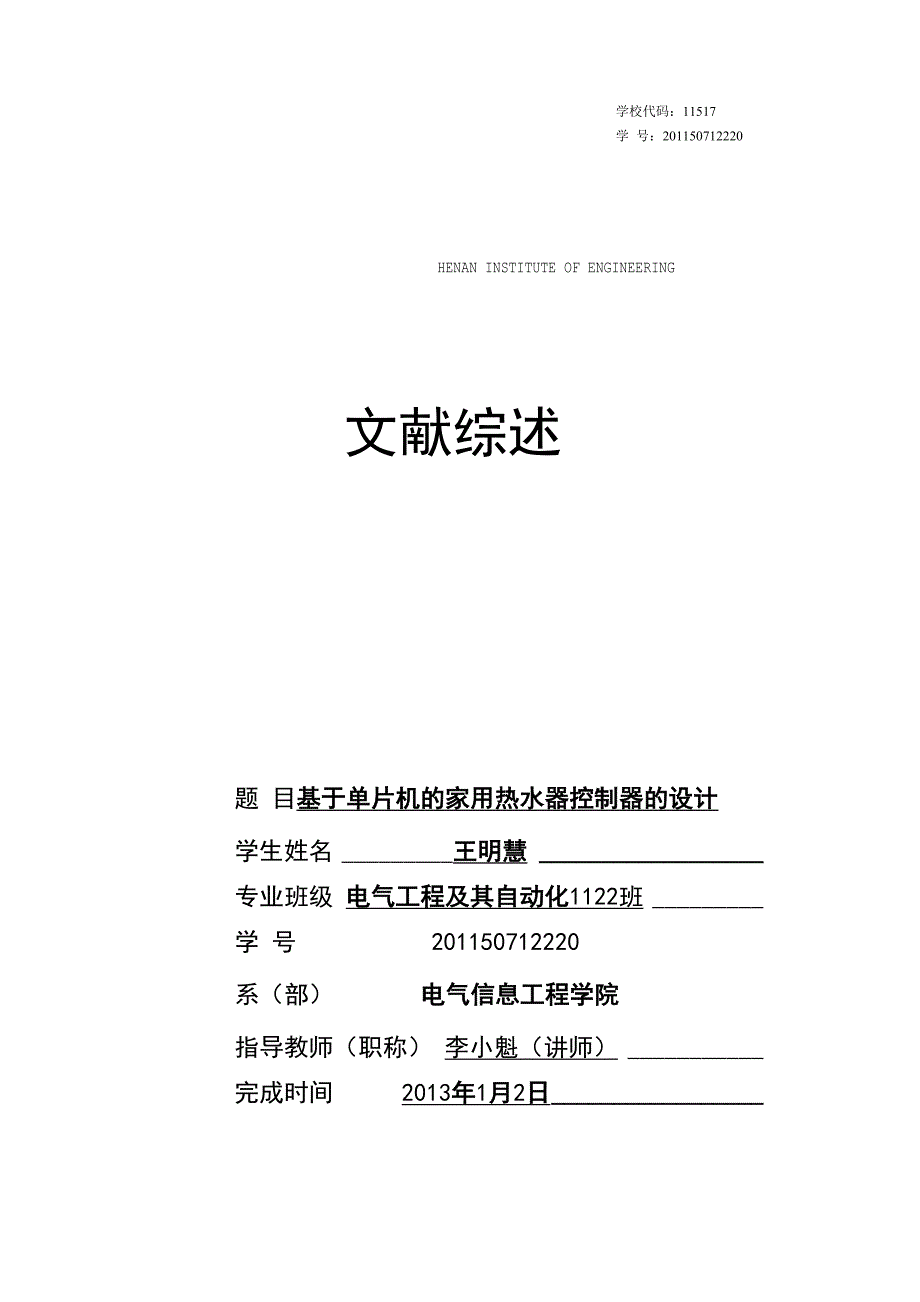 学校代码：11517
学 号：201150712220

HENAN INSTITUTE OF ENGINEERING

文献综述

题 目基于单片机的家用热水器控制器的设计

学生姓名 王明慧

专业班级 电气工程及其自动化1122班

学 号 201150712220

系（部） 电气信息工程学院

指导教师（职称） 李小魁（讲师）

完成时间 2013年1月2日